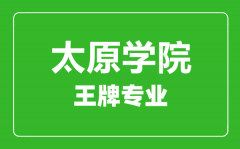 太原学院
王牌专业